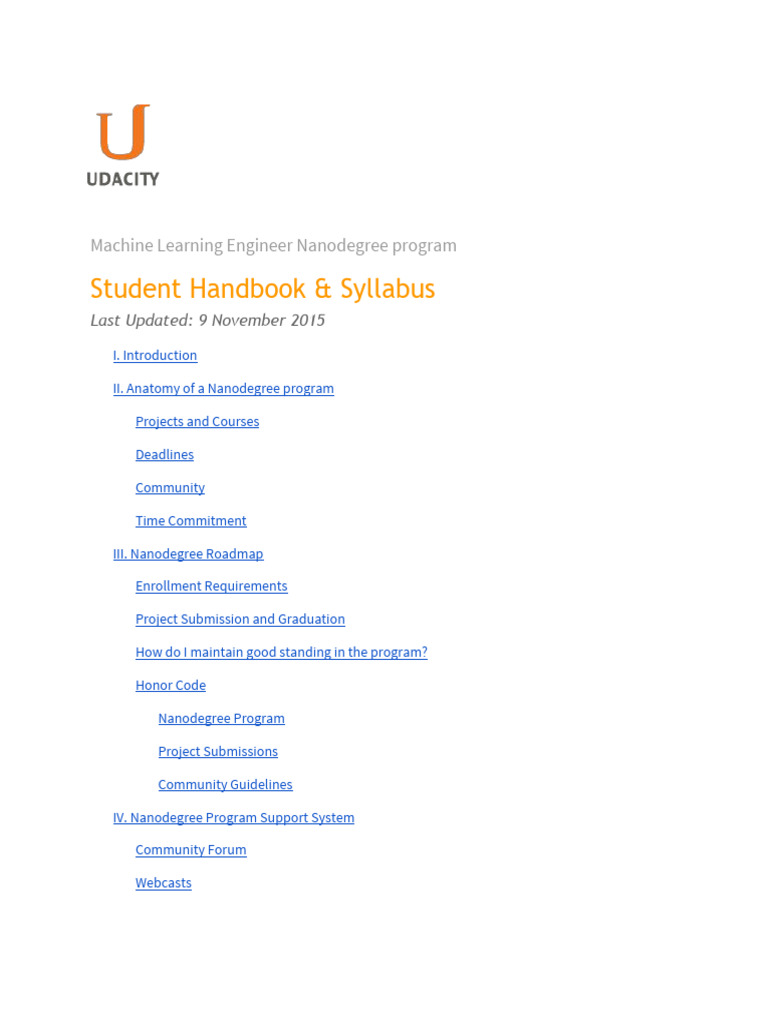 UDACITY

Machine Learning Engineer Nanodegree program

Student Handbook & Syllabus

Last Updated: 9 November 2015

I. Introduction

II. Anatomy of a Nanodegree program

Projects and Courses

Deadlines

Community

Time Commitment

III. Nanodegree Roadmap

Enrollment Requirements

Project Submission and Graduation

How do I maintain good standing in the program?

Honor Code

Nanodegree Program

Project Submissions

Community Guidelines

IV. Nanodegree Program Support System

Community Forum

Webcasts